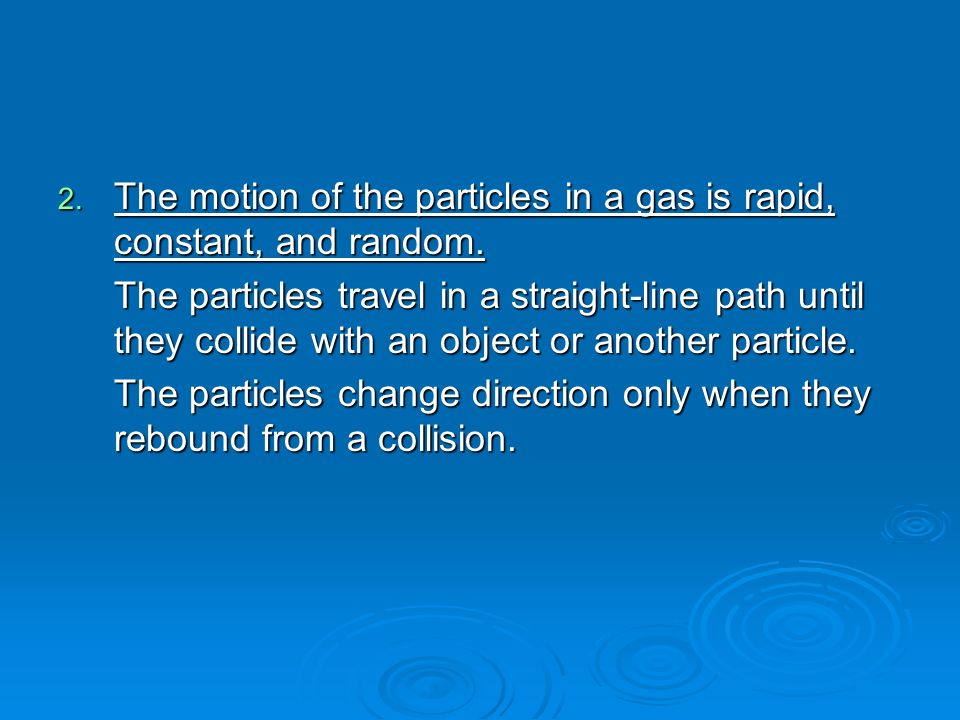 2. The motion of the particles in a gas is rapid, constant, and random.

The particles travel in a straight-line path until they collide with an object or another particle.

The particles change direction only when they rebound from a collision.